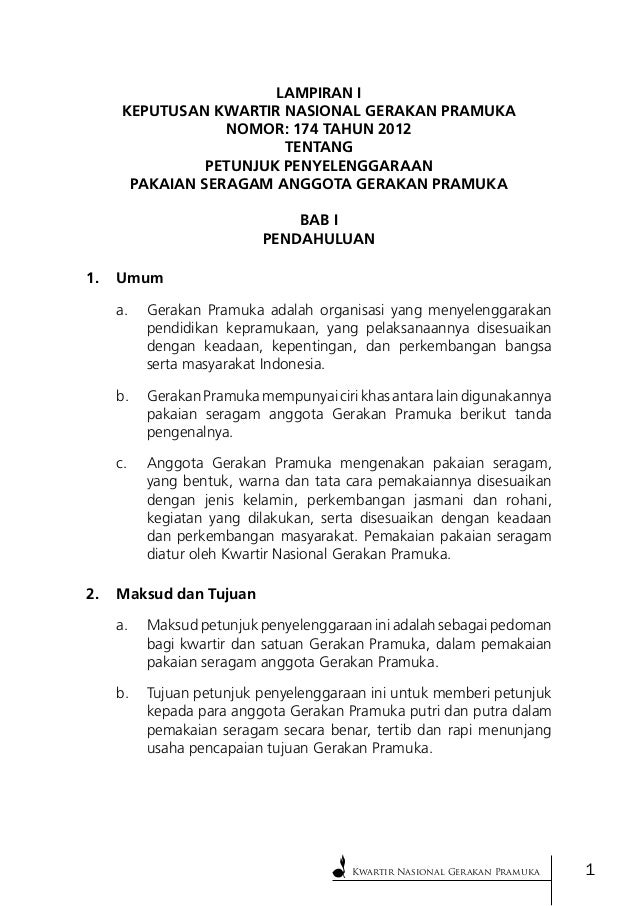 LAMPIRAN I
KEPUTUSAN KWARTIR NASIONAL GERAKAN PRAMUKA
NOMOR: 174 TAHUN 2012
TENTANG
PETUNJUK PENYELENGGARAAN
PAKAIAN SERAGAM ANGGOTA GERAKAN PRAMUKA

BAB I
PENDAHULUAN

1. Umum

a. Gerakan Pramuka adalah organisasi yang menyelenggarakan pendidikan kepramukaan, yang pelaksanaannya disesuaikan dengan keadaan, kepentingan, dan perkembangan bangsa serta masyarakat Indonesia.

b. Gerakan Pramuka mempunyai ciri khas antara lain digunakannya pakaian seragam anggota Gerakan Pramuka berikut tanda pengenalnya.

c. Anggota Gerakan Pramuka mengenakan pakaian seragam, yang bentuk, warna dan tata cara pemakaiannya disesuaikan dengan jenis kelamin, perkembangan jasmani dan rohani, kegiatan yang dilakukan, serta disesuaikan dengan keadaan dan perkembangan masyarakat. Pemakaian pakaian seragam diatur oleh Kwartir Nasional Gerakan Pramuka.

2. Maksud dan Tujuan

a. Maksud petunjuk penyelenggaraan ini adalah sebagai pedoman bagi kwartir dan satuan Gerakan Pramuka, dalam pemakaian pakaian seragam anggota Gerakan Pramuka.

b. Tujuan petunjuk penyelenggaraan ini untuk memberi petunjuk kepada para anggota Gerakan Pramuka putri dan putra dalam pemakaian seragam secara benar, tertib dan rapi menunjang usaha pencapaian tujuan Gerakan Pramuka.

Kwartir Nasional Gerakan Pramuka 1